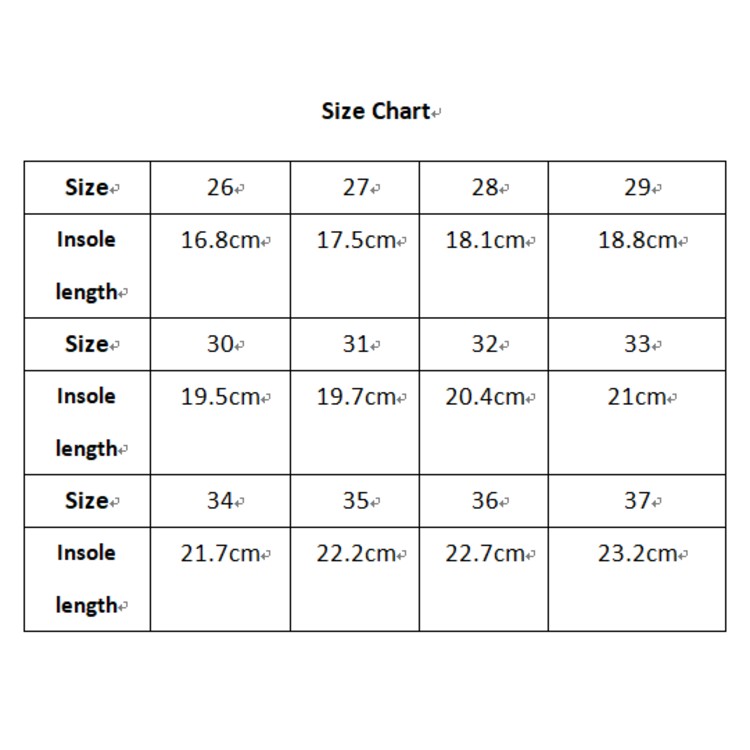 Size Chart

| Size | 26 | 27 | 28 | 29 |
|---|---|---|---|---|
| Insole length | 16.8cm | 17.5cm | 18.1cm | 18.8cm |
| Size | 30 | 31 | 32 | 33 |
| Insole length | 19.5cm | 19.7cm | 20.4cm | 21cm |
| Size | 34 | 35 | 36 | 37 |
| Insole length | 21.7cm | 22.2cm | 22.7cm | 23.2cm |